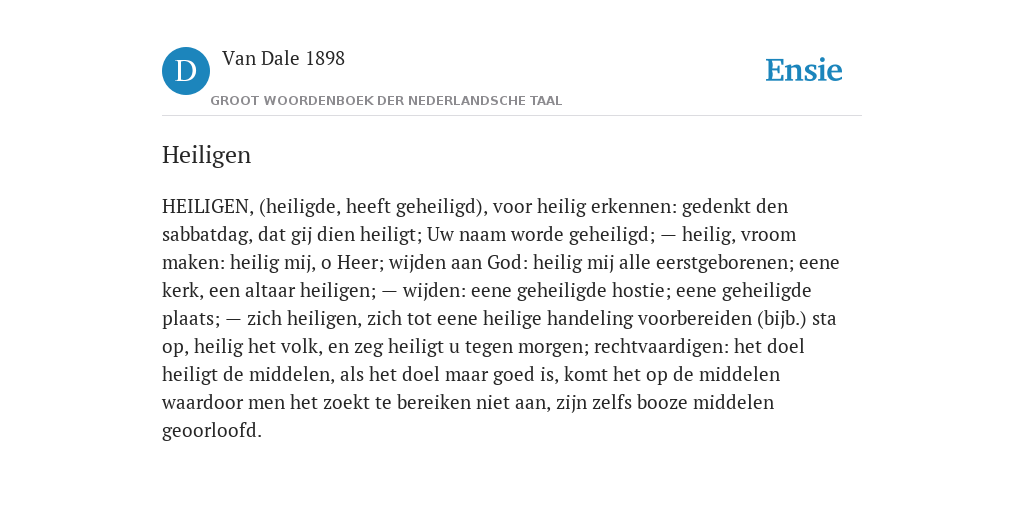 D

Van Dale 1898

GROOT WOORDENBOEK DER NEDERLANDSCHE TAAL

Ensie

Heiligen

HEILIGEN, (heiligde, heeft geheiligd), voor heilig erkennen: gedenkt den sabbatdag, dat gij dien heiligt; Uw naam worde geheiligd; — heilig, vroom maken: heilig mij, o Heer; wijden aan God: heilig mij alle eerstgeborenen; eene kerk, een altaar heiligen; — wijden: eene geheiligde hostie; eene geheiligde plaats; — zich heiligen, zich tot eene heilige handeling voorbereiden (bijb.) sta op, heilig het volk, en zeg heiligt u tegen morgen; rechtvaardigen: het doel heiligt de middelen, als het doel maar goed is, komt het op de middelen waardoor men het zoekt te bereiken niet aan, zijn zelfs booze middelen geoorloofd.